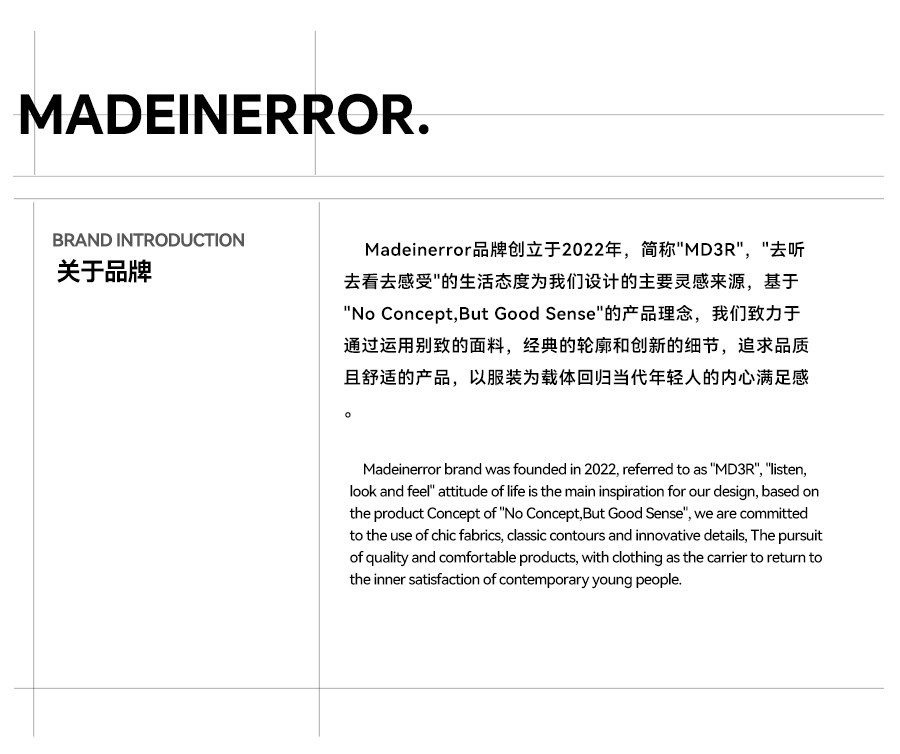 MADEINERROR.

BRAND INTRODUCTION
关于品牌

Madeinerror品牌创立于2022年，简称"MD3R"，"去听去看去感受"的生活态度为我们设计的主要灵感来源，基于"No Concept,But Good Sense"的产品理念，我们致力于通过运用别致的面料，经典的轮廓和创新的细节，追求品质且舒适的产品，以服装为载体回归当代年轻人的内心满足感。

Madeinerror brand was founded in 2022, referred to as "MD3R", "listen, look and feel" attitude of life is the main inspiration for our design, based on the product Concept of "No Concept,But Good Sense", we are committed to the use of chic fabrics, classic contours and innovative details, The pursuit of quality and comfortable products, with clothing as the carrier to return to the inner satisfaction of contemporary young people.